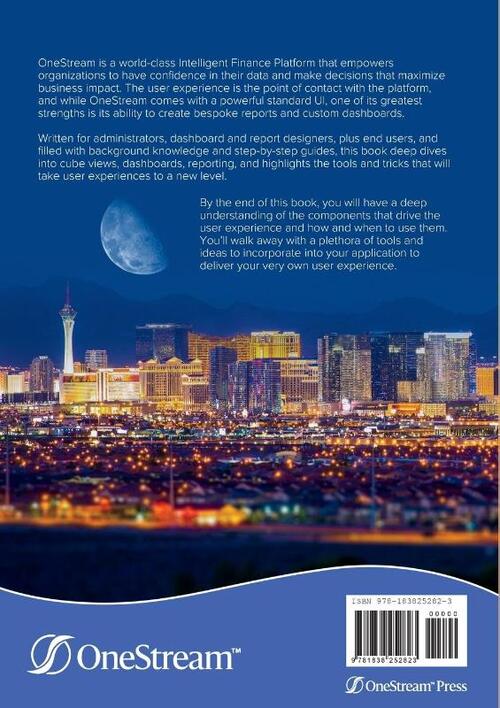 OneStream is a world-class Intelligent Finance Platform that empowers organizations to have confidence in their data and make decisions that maximize business impact. The user experience is the point of contact with the platform, and while OneStream comes with a powerful standard UI, one of its greatest strengths is its ability to create bespoke reports and custom dashboards.

Written for administrators, dashboard and report designers, plus end users, and filled with background knowledge and step-by-step guides, this book deep dives into cube views, dashboards, reporting, and highlights the tools and tricks that will take user experiences to a new level.

By the end of this book, you will have a deep understanding of the components that drive the user experience and how and when to use them. You'll walk away with a plethora of tools and ideas to incorporate into your application to deliver your very own user experience.

OneStream™

ISBN 978-183825282-3

00000

9 781838 252823

OneStream™ Press